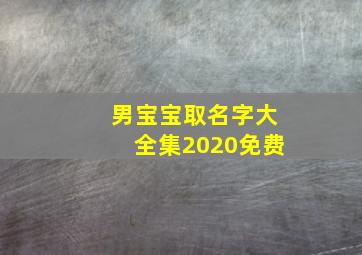 男宝宝取名字大全集2020免费